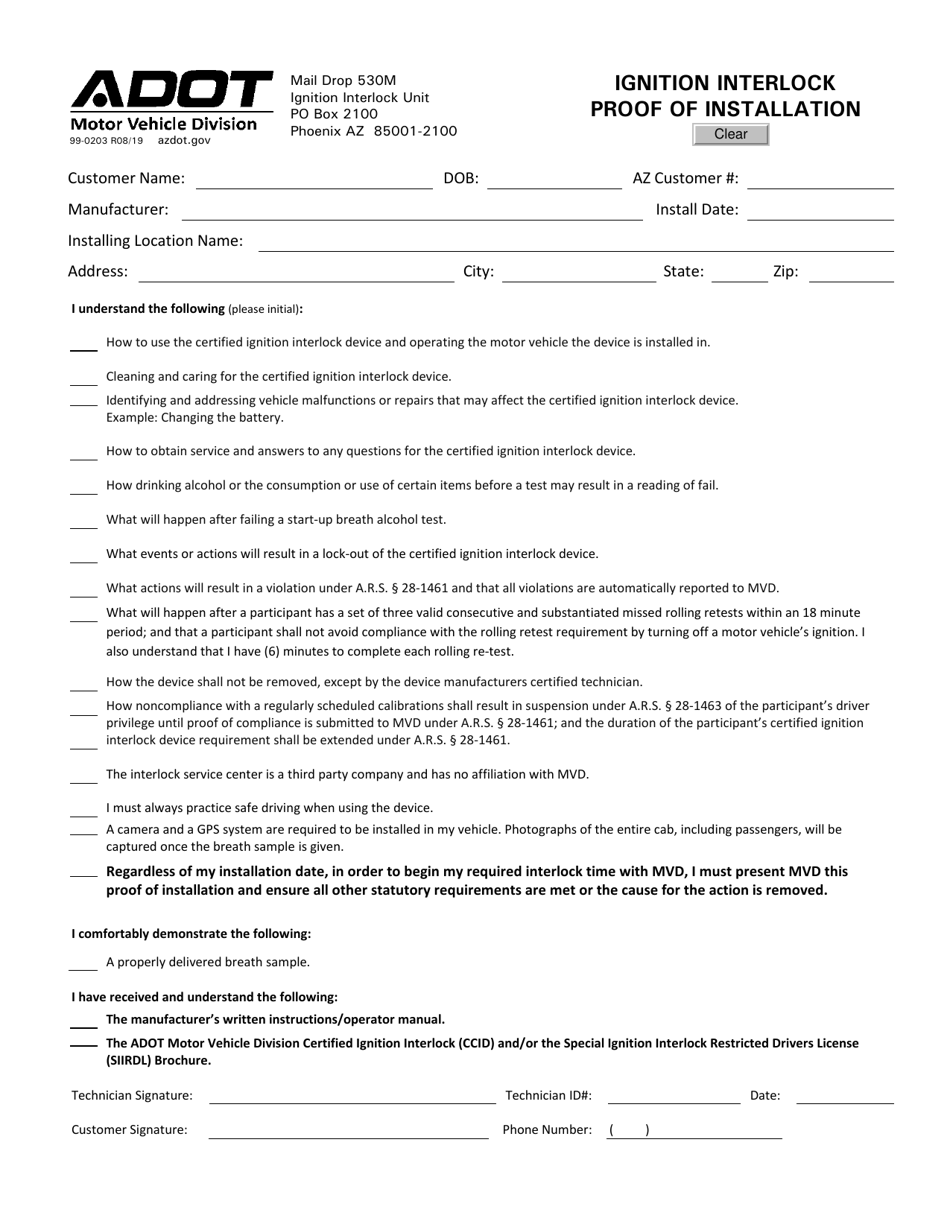 ADOT
Motor Vehicle Division
99-0203 R08/19 azdot.gov

Mail Drop 530M
Ignition Interlock Unit
PO Box 2100
Phoenix AZ 85001-2100

IGNITION INTERLOCK
PROOF OF INSTALLATION

Clear

Customer Name: DOB: AZ Customer #:

Manufacturer: Install Date:

Installing Location Name:

Address: City: State: Zip:

I understand the following (please initial):

How to use the certified ignition interlock device and operating the motor vehicle the device is installed in.

Cleaning and caring for the certified ignition interlock device.

Identifying and addressing vehicle malfunctions or repairs that may affect the certified ignition interlock device. Example: Changing the battery.

How to obtain service and answers to any questions for the certified ignition interlock device.

How drinking alcohol or the consumption or use of certain items before a test may result in a reading of fail.

What will happen after failing a start-up breath alcohol test.

What events or actions will result in a lock-out of the certified ignition interlock device.

What actions will result in a violation under A.R.S. § 28-1461 and that all violations are automatically reported to MVD.

What will happen after a participant has a set of three valid consecutive and substantiated missed rolling retests within an 18 minute period; and that a participant shall not avoid compliance with the rolling retest requirement by turning off a motor vehicle's ignition. I also understand that I have (6) minutes to complete each rolling re-test.

How the device shall not be removed, except by the device manufacturers certified technician.

How noncompliance with a regularly scheduled calibrations shall result in suspension under A.R.S. § 28-1463 of the participant's driver privilege until proof of compliance is submitted to MVD under A.R.S. § 28-1461; and the duration of the participant's certified ignition interlock device requirement shall be extended under A.R.S. § 28-1461.

The interlock service center is a third party company and has no affiliation with MVD.

I must always practice safe driving when using the device.

A camera and a GPS system are required to be installed in my vehicle. Photographs of the entire cab, including passengers, will be captured once the breath sample is given.

Regardless of my installation date, in order to begin my required interlock time with MVD, I must present MVD this proof of installation and ensure all other statutory requirements are met or the cause for the action is removed.

I comfortably demonstrate the following:

A properly delivered breath sample.

I have received and understand the following:

The manufacturer's written instructions/operator manual.

The ADOT Motor Vehicle Division Certified Ignition Interlock (CCID) and/or the Special Ignition Interlock Restricted Drivers License (SIIRDL) Brochure.

Technician Signature: Technician ID#: Date:

Customer Signature: Phone Number: ( )